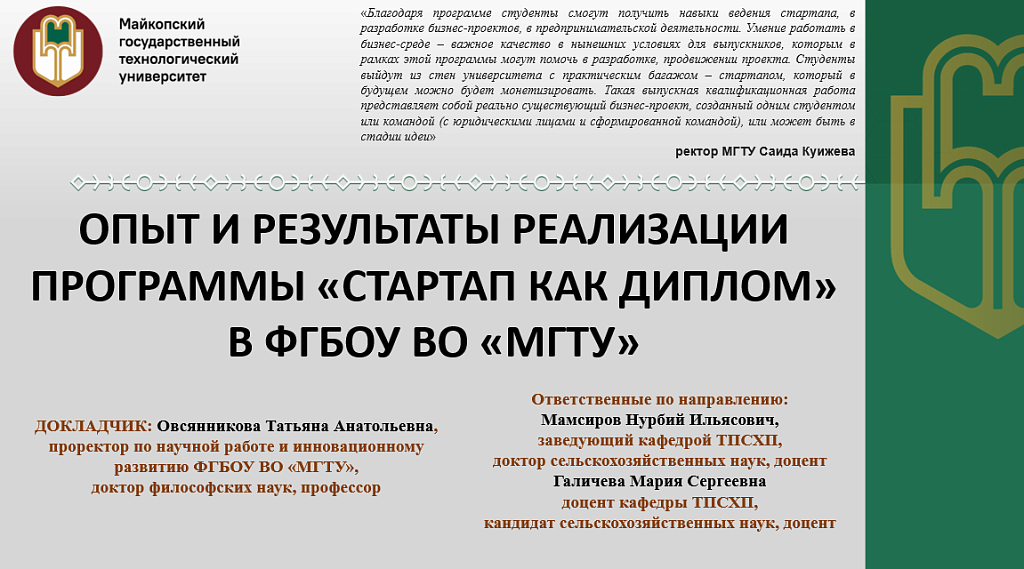 Майкопский государственный технологический университет

«Благодаря программе студенты смогут получить навыки ведения стартапа, в разработке бизнес-проектов, в предпринимательской деятельности. Умение работать в бизнес-среде – важное качество в нынешних условиях для выпускников, которым в рамках этой программы могут помочь в разработке, продвижении проекта. Студенты выйдут из стен университета с практическим багажом – стартапом, который в будущем можно будет монетизировать. Такая выпускная квалификационная работа представляет собой реально существующий бизнес-проект, созданный одним студентом или командой (с юридическими лицами и сформированной командой), или может быть в стадии идеи»

ректор МГТУ Саида Куижева

ОПЫТ И РЕЗУЛЬТАТЫ РЕАЛИЗАЦИИ ПРОГРАММЫ «СТАРТАП КАК ДИПЛОМ» В ФГБОУ ВО «МГТУ»

ДОКЛАДЧИК: Овсянникова Татьяна Анатольевна, проректор по научной работе и инновационному развитию ФГБОУ ВО «МГТУ», доктор философских наук, профессор

Ответственные по направлению:
Мамсиров Нурбий Ильясович,
заведующий кафедрой ТПСХП,
доктор сельскохозяйственных наук, доцент
Галичева Мария Сергеевна
доцент кафедры ТПСХП,
кандидат сельскохозяйственных наук, доцент